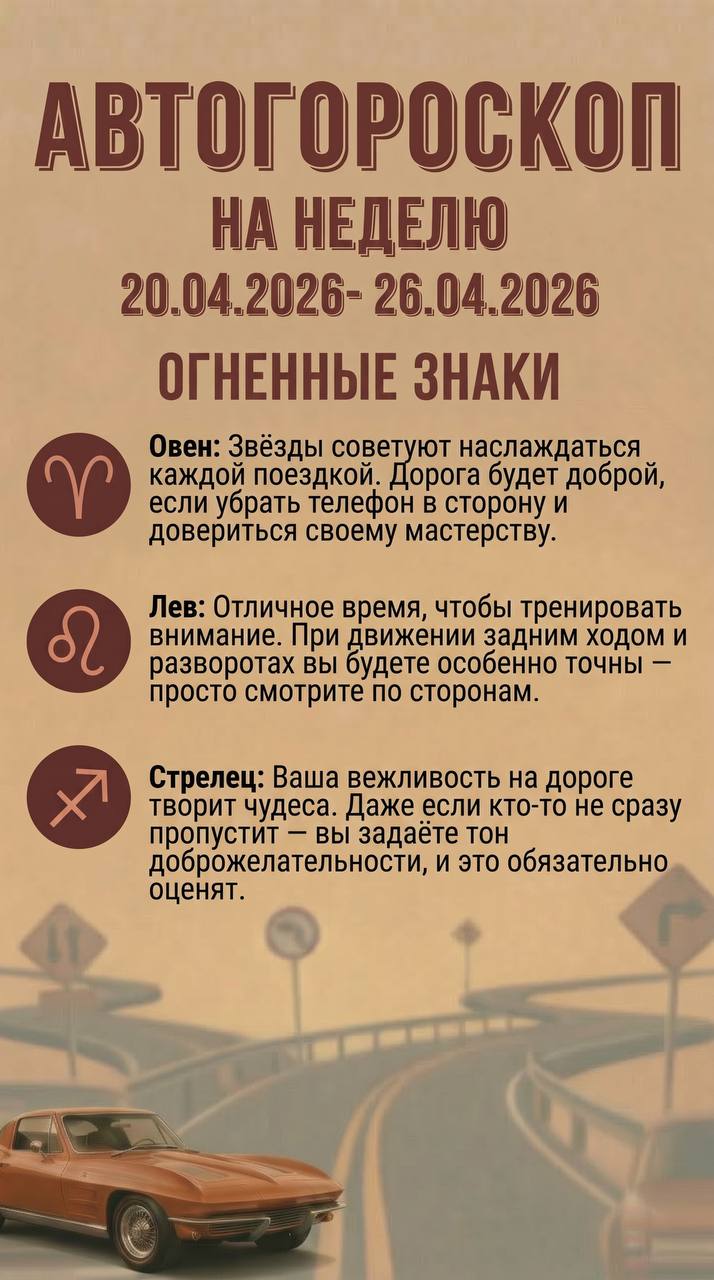 АВТОГОРОСКОП
НА НЕДЕЛЮ
20.04.2026- 26.04.2026

ОГНЕННЫЕ ЗНАКИ

Овен: Звёзды советуют наслаждаться каждой поездкой. Дорога будет доброй, если убрать телефон в сторону и довериться своему мастерству.

Лев: Отличное время, чтобы тренировать внимание. При движении задним ходом и разворотах вы будете особенно точны — просто смотрите по сторонам.

Стрелец: Ваша вежливость на дороге творит чудеса. Даже если кто-то не сразу пропустит — вы задаёте тон доброжелательности, и это обязательно оценят.